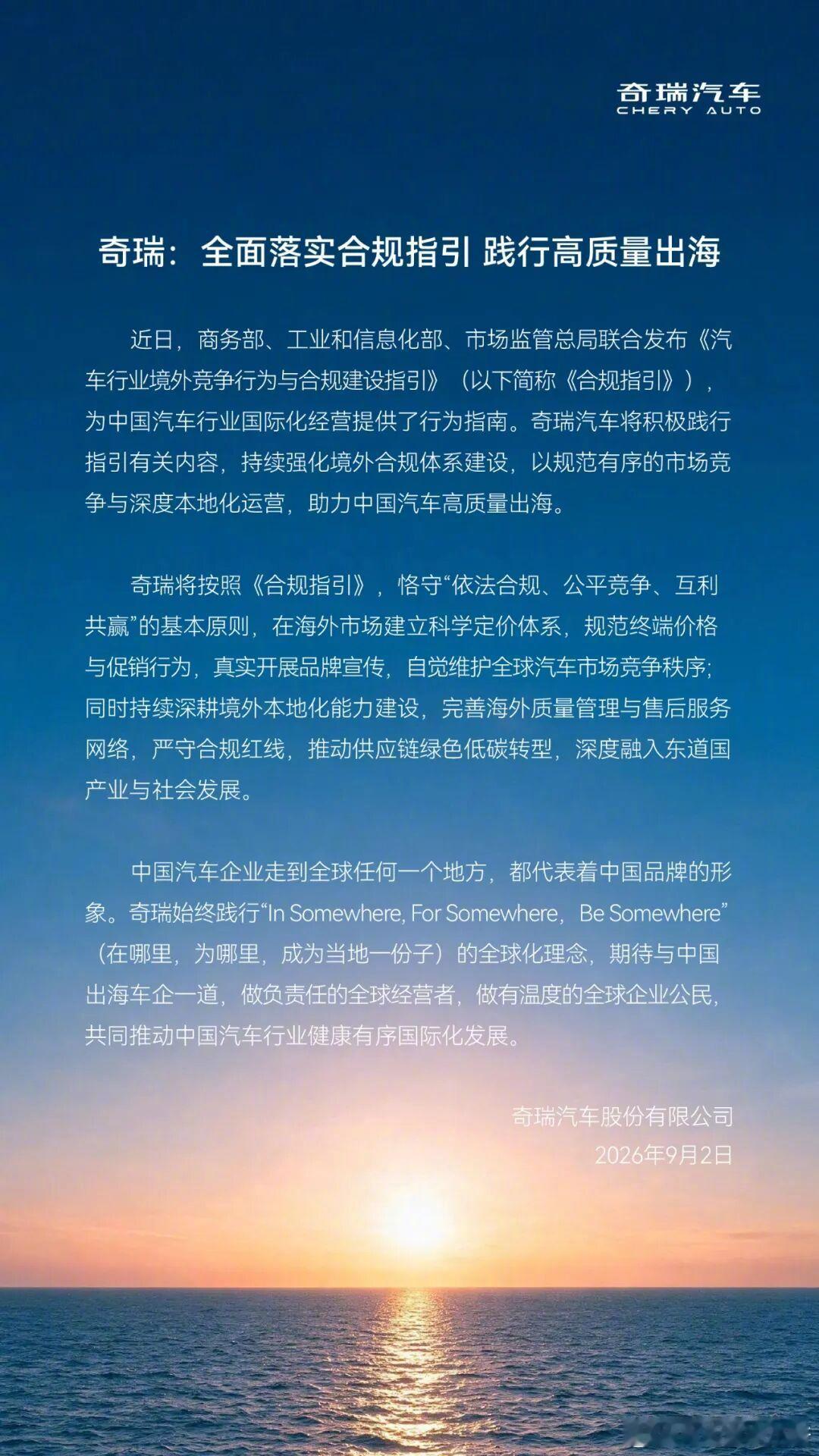 奇瑞汽车
CHERY AUTO

奇瑞：全面落实合规指引 践行高质量出海

近日，商务部、工业和信息化部、市场监管总局联合发布《汽车行业境外竞争行为与合规建设指引》（以下简称《合规指引》），为中国汽车行业国际化经营提供了行为指南。奇瑞汽车将积极践行指引有关内容，持续强化境外合规体系建设，以规范有序的市场竞争与深度本地化运营，助力中国汽车高质量出海。

奇瑞将按照《合规指引》，恪守“依法合规、公平竞争、互利共赢”的基本原则，在海外市场建立科学定价体系，规范终端价格与促销行为，真实开展品牌宣传，自觉维护全球汽车市场竞争秩序；同时持续深耕境外本地化能力建设，完善海外质量管理与售后服务网络，严守合规红线，推动供应链绿色低碳转型，深度融入东道国产业与社会发展。

中国汽车企业走到全球任何一个地方，都代表着中国品牌的形象。奇瑞始终践行“In Somewhere, For Somewhere，Be Somewhere”（在哪里，为哪里，成为当地一份子）的全球化理念，期待与中国出海车企一道，做负责任的全球经营者，做有温度的全球企业公民，共同推动中国汽车行业健康有序国际化发展。

奇瑞汽车股份有限公司
2026年9月2日